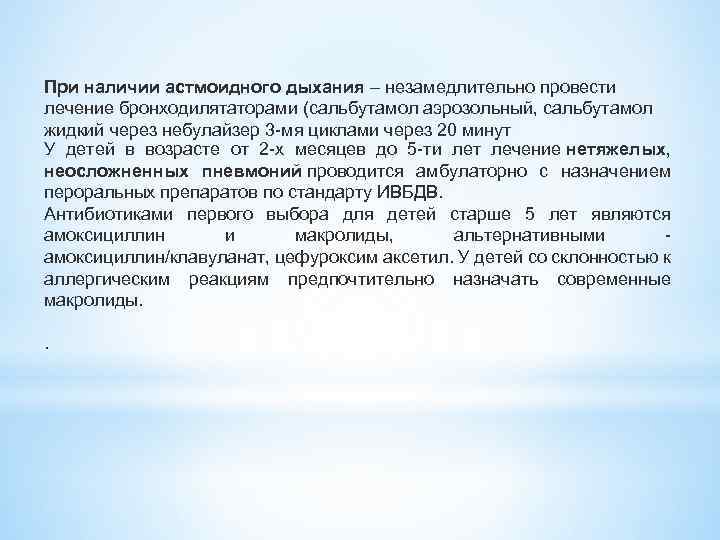 При наличии астмоидного дыхания – незамедлительно провести лечение бронходилятаторами (сальбутамол аэрозольный, сальбутамол жидкий через небулайзер 3-мя циклами через 20 минут

У детей в возрасте от 2-х месяцев до 5-ти лет лечение нетяжелых, неосложненных пневмоний проводится амбулаторно с назначением пероральных препаратов по стандарту ИВБДВ.

Антибиотиками первого выбора для детей старше 5 лет являются амоксициллин и макролиды, альтернативными - амоксициллин/клавуланат, цефуроксим аксетил. У детей со склонностью к аллергическим реакциям предпочтительно назначать современные макролиды.

.